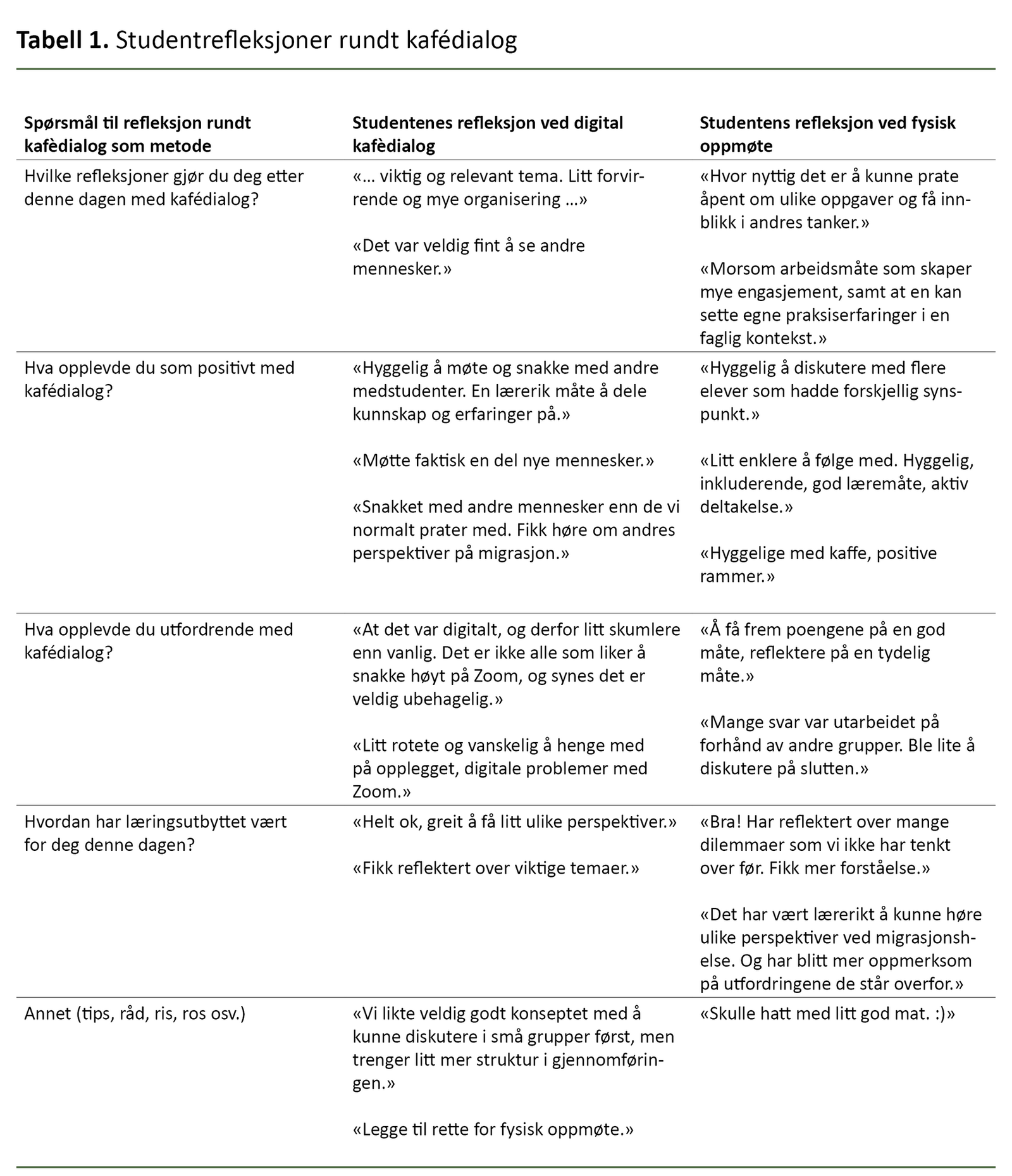 **Tabell 1.** Studentrefleksjoner rundt kafédialog

| Spørsmål til refleksjon rundt kafèdialog som metode | Studentenes refleksjon ved digital kafèdialog | Studentens refleksjon ved fysisk oppmøte |
|---|---|---|
| Hvilke refleksjoner gjør du deg etter denne dagen med kafédialog? | «… viktig og relevant tema. Litt forvirrende og mye organisering …» «Det var veldig fint å se andre mennesker.» | «Hvor nyttig det er å kunne prate åpent om ulike oppgaver og få innblikk i andres tanker.» «Morsom arbeidsmåte som skaper mye engasjement, samt at en kan sette egne praksiserfaringer i en faglig kontekst.» |
| Hva opplevde du som positivt med kafédialog? | «Hyggelig å møte og snakke med andre medstudenter. En lærerik måte å dele kunnskap og erfaringer på.» «Møtte faktisk en del nye mennesker.» «Snakket med andre mennesker enn de vi normalt prater med. Fikk høre om andres perspektiver på migrasjon.» | «Hyggelig å diskutere med flere elever som hadde forskjellig synspunkt.» «Litt enklere å følge med. Hyggelig, inkluderende, god læremåte, aktiv deltakelse.» «Hyggelige med kaffe, positive rammer.» |
| Hva opplevde du utfordrende med kafédialog? | «At det var digitalt, og derfor litt skumlere enn vanlig. Det er ikke alle som liker å snakke høyt på Zoom, og synes det er veldig ubehagelig.» «Litt rotete og vanskelig å henge med på opplegget, digitale problemer med Zoom.» | «Å få frem poengene på en god måte, reflektere på en tydelig måte.» «Mange svar var utarbeidet på forhånd av andre grupper. Ble lite å diskutere på slutten.» |
| Hvordan har læringsutbyttet vært for deg denne dagen? | «Helt ok, greit å få litt ulike perspektiver.» «Fikk reflektert over viktige temaer.» | «Bra! Har reflektert over mange dilemmaer som vi ikke har tenkt over før. Fikk mer forståelse.» «Det har vært lærerikt å kunne høre ulike perspektiver ved migrasjonshelse. Og har blitt mer oppmerksom på utfordringene de står overfor.» |
| Annet (tips, råd, ris, ros osv.) | «Vi likte veldig godt konseptet med å kunne diskutere i små grupper først, men trenger litt mer struktur i gjennomføringen.» «Legge til rette for fysisk oppmøte.» | «Skulle hatt med litt god mat. :)» |